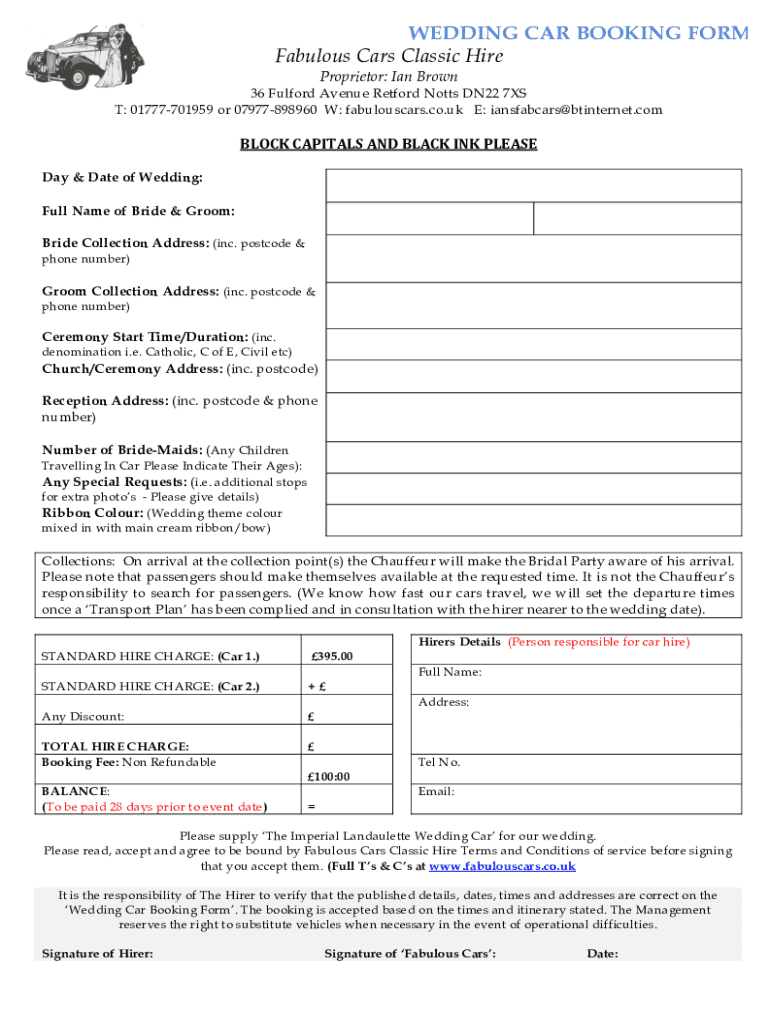 WEDDING CAR BOOKING FORM

Fabulous Cars Classic Hire

Proprietor: Ian Brown

36 Fulford Avenue Retford Notts DN22 7XS

T: 01777-701959 or 07977-898960 W: fabulouscars.co.uk E: iansfabcars@btinternet.com

BLOCK CAPITALS AND BLACK INK PLEASE

Day & Date of Wedding:

Full Name of Bride & Groom:

Bride Collection Address: (inc. postcode & phone number)

Groom Collection Address: (inc. postcode & phone number)

Ceremony Start Time/Duration: (inc. denomination i.e. Catholic, C of E, Civil etc)

Church/Ceremony Address: (inc. postcode)

Reception Address: (inc. postcode & phone number)

Number of Bride-Maids: (Any Children Travelling In Car Please Indicate Their Ages):

Any Special Requests: (i.e. additional stops for extra photo's - Please give details)

Ribbon Colour: (Wedding theme colour mixed in with main cream ribbon/bow)

Collections: On arrival at the collection point(s) the Chauffeur will make the Bridal Party aware of his arrival. Please note that passengers should make themselves available at the requested time. It is not the Chauffeur's responsibility to search for passengers. (We know how fast our cars travel, we will set the departure times once a 'Transport Plan' has been complied and in consultation with the hirer nearer to the wedding date).

| | |
|---|---|
| STANDARD HIRE CHARGE: (Car 1.) | £395.00 |
| STANDARD HIRE CHARGE: (Car 2.) | + £ |
| Any Discount: | £ |
| TOTAL HIRE CHARGE: | £ |
| Booking Fee: Non Refundable | £100:00 |
| BALANCE: (To be paid 28 days prior to event date) | = |

Hirers Details (Person responsible for car hire)

Full Name:

Address:

Tel No.

Email:

Please supply 'The Imperial Landaulette Wedding Car' for our wedding.
Please read, accept and agree to be bound by Fabulous Cars Classic Hire Terms and Conditions of service before signing that you accept them. (Full T's & C's at www.fabulouscars.co.uk

It is the responsibility of The Hirer to verify that the published details, dates, times and addresses are correct on the 'Wedding Car Booking Form'. The booking is accepted based on the times and itinerary stated. The Management reserves the right to substitute vehicles when necessary in the event of operational difficulties.

Signature of Hirer: Signature of 'Fabulous Cars': Date: